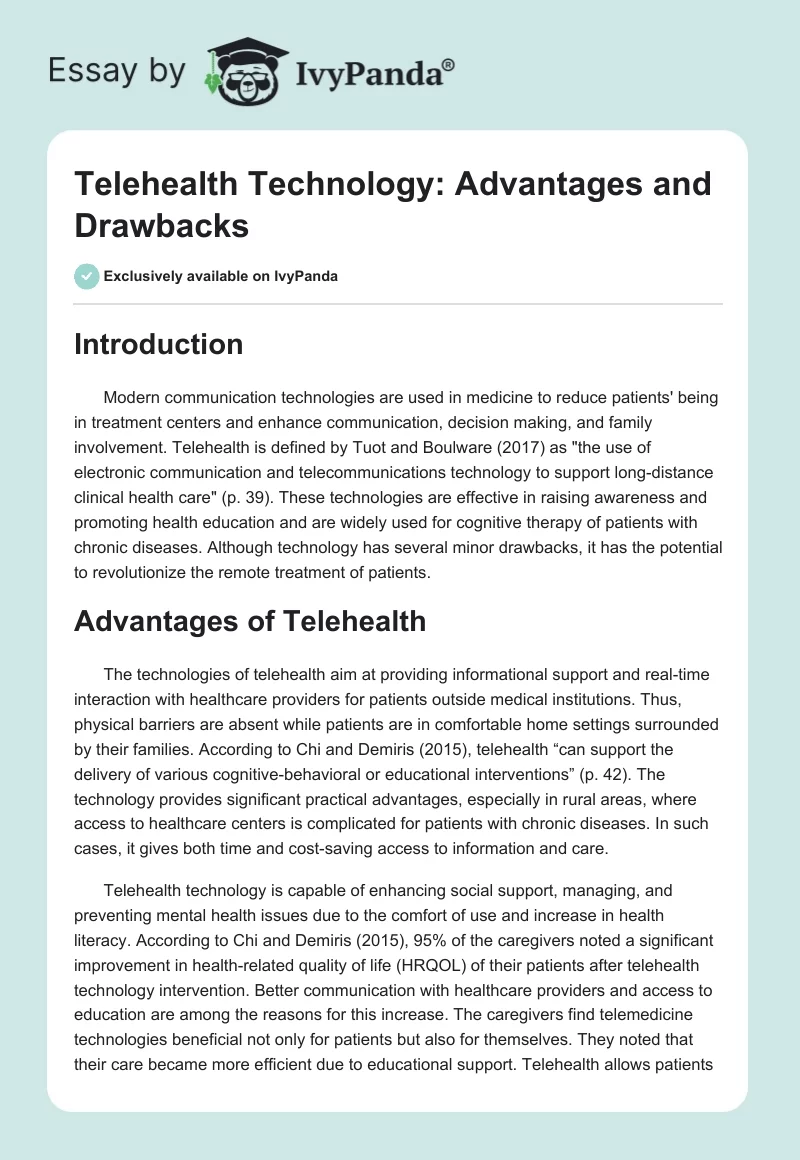 Essay by IvyPanda®

Telehealth Technology: Advantages and Drawbacks

Exclusively available on IvyPanda

Introduction

Modern communication technologies are used in medicine to reduce patients' being in treatment centers and enhance communication, decision making, and family involvement. Telehealth is defined by Tuot and Boulware (2017) as "the use of electronic communication and telecommunications technology to support long-distance clinical health care" (p. 39). These technologies are effective in raising awareness and promoting health education and are widely used for cognitive therapy of patients with chronic diseases. Although technology has several minor drawbacks, it has the potential to revolutionize the remote treatment of patients.

Advantages of Telehealth

The technologies of telehealth aim at providing informational support and real-time interaction with healthcare providers for patients outside medical institutions. Thus, physical barriers are absent while patients are in comfortable home settings surrounded by their families. According to Chi and Demiris (2015), telehealth “can support the delivery of various cognitive-behavioral or educational interventions” (p. 42). The technology provides significant practical advantages, especially in rural areas, where access to healthcare centers is complicated for patients with chronic diseases. In such cases, it gives both time and cost-saving access to information and care.

Telehealth technology is capable of enhancing social support, managing, and preventing mental health issues due to the comfort of use and increase in health literacy. According to Chi and Demiris (2015), 95% of the caregivers noted a significant improvement in health-related quality of life (HRQOL) of their patients after telehealth technology intervention. Better communication with healthcare providers and access to education are among the reasons for this increase. The caregivers find telemedicine technologies beneficial not only for patients but also for themselves. They noted that their care became more efficient due to educational support. Telehealth allows patients